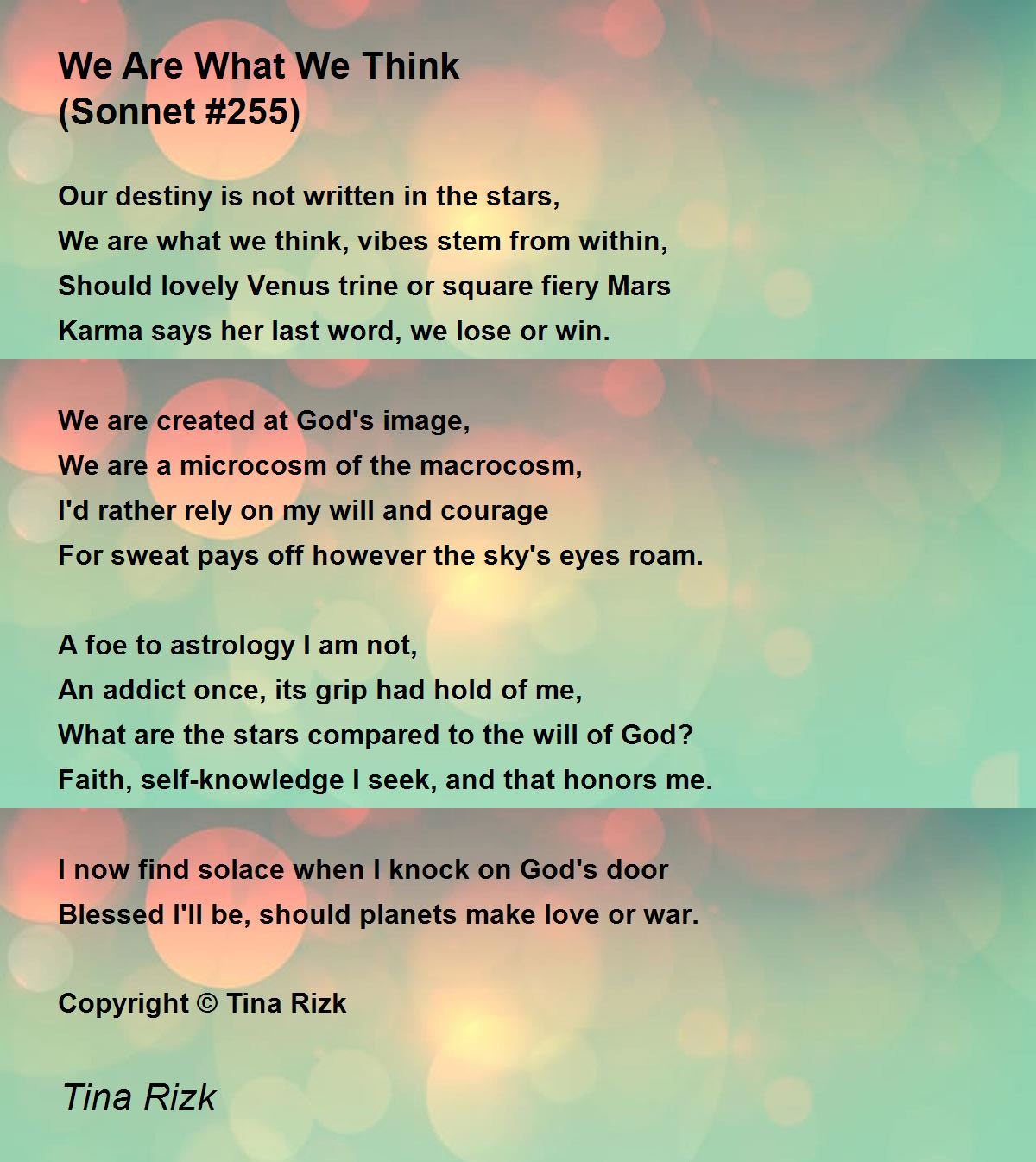 We Are What We Think
(Sonnet #255)

Our destiny is not written in the stars,
We are what we think, vibes stem from within,
Should lovely Venus trine or square fiery Mars
Karma says her last word, we lose or win.

We are created at God's image,
We are a microcosm of the macrocosm,
I'd rather rely on my will and courage
For sweat pays off however the sky's eyes roam.

A foe to astrology I am not,
An addict once, its grip had hold of me,
What are the stars compared to the will of God?
Faith, self-knowledge I seek, and that honors me.

I now find solace when I knock on God's door
Blessed I'll be, should planets make love or war.

Copyright © Tina Rizk

Tina Rizk